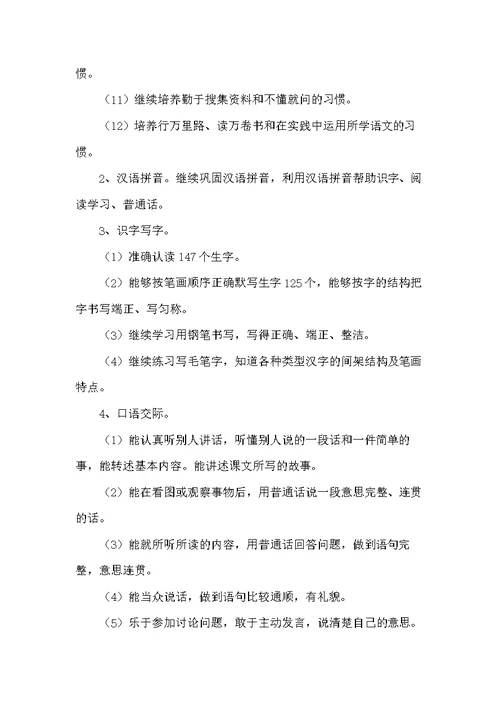 惯。

（11）继续培养勤于搜集资料和不懂就问的习惯。

（12）培养行万里路、读万卷书和在实践中运用所学语文的习惯。

2、汉语拼音。继续巩固汉语拼音，利用汉语拼音帮助识字、阅读学习、普通话。

3、识字写字。

（1）准确认读147个生字。

（2）能够按笔画顺序正确默写生字125个，能够按字的结构把字书写端正、写匀称。

（3）继续学习用钢笔书写，写得正确、端正、整洁。

（4）继续练习写毛笔字，知道各种类型汉字的间架结构及笔画特点。

4、口语交际。

（1）能认真听别人讲话，听懂别人说的一段话和一件简单的事，能转述基本内容。能讲述课文所写的故事。

（2）能在看图或观察事物后，用普通话说一段意思完整、连贯的话。

（3）能就所听所读的内容，用普通话回答问题，做到语句完整，意思连贯。

（4）能当众说话，做到语句比较通顺，有礼貌。

（5）乐于参加讨论问题，敢于主动发言，说清楚自己的意思。